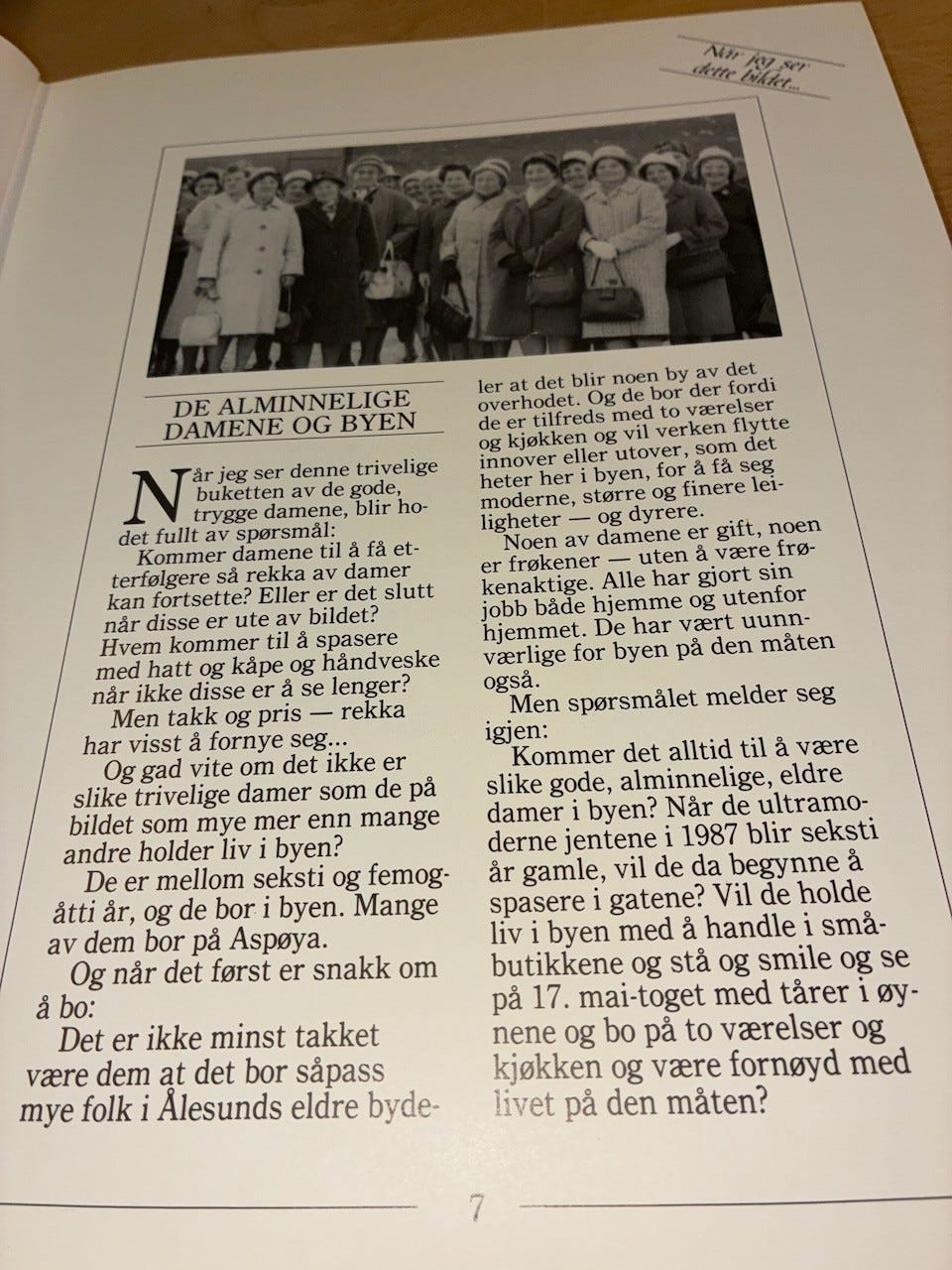 Når jeg ser dette bildet...

DE ALMINNELIGE DAMENE OG BYEN

Når jeg ser denne trivelige buketten av de gode, trygge damene, blir hodet fullt av spørsmål:

Kommer damene til å få etterfølgere så rekka av damer kan fortsette? Eller er det slutt når disse er ute av bildet? Hvem kommer til å spasere med hatt og kåpe og håndveske når ikke disse er å se lenger?

Men takk og pris — rekka har visst å fornye seg...

Og gad vite om det ikke er slike trivelige damer som de på bildet som mye mer enn mange andre holder liv i byen?

De er mellom seksti og femogåtti år, og de bor i byen. Mange av dem bor på Aspøya.

Og når det først er snakk om å bo:

Det er ikke minst takket være dem at det bor såpass mye folk i Ålesunds eldre bydeler at det blir noen by av det overhodet. Og de bor der fordi de er tilfreds med to værelser og kjøkken og vil verken flytte innover eller utover, som det heter her i byen, for å få seg moderne, større og finere leiligheter — og dyrere.

Noen av damene er gift, noen er frøkener — uten å være frøkenaktige. Alle har gjort sin jobb både hjemme og utenfor hjemmet. De har vært uunnværlige for byen på den måten også.

Men spørsmålet melder seg igjen:

Kommer det alltid til å være slike gode, alminnelige, eldre damer i byen? Når de ultramoderne jentene i 1987 blir seksti år gamle, vil de da begynne å spasere i gatene? Vil de holde liv i byen med å handle i småbutikkene og stå og smile og se på 17. mai-toget med tårer i øynene og bo på to værelser og kjøkken og være fornøyd med livet på den måten?

7